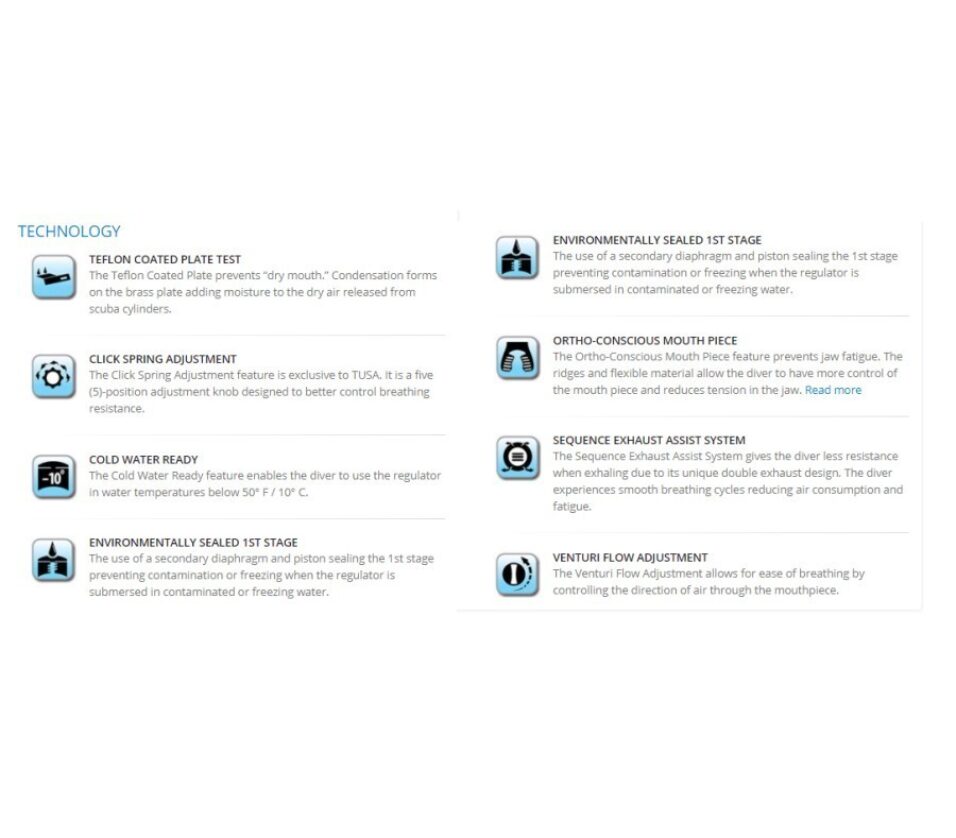 TECHNOLOGY

TEFLON COATED PLATE TEST
The Teflon Coated Plate prevents "dry mouth." Condensation forms on the brass plate adding moisture to the dry air released from scuba cylinders.

CLICK SPRING ADJUSTMENT
The Click Spring Adjustment feature is exclusive to TUSA. It is a five (5)-position adjustment knob designed to better control breathing resistance.

-10°

COLD WATER READY
The Cold Water Ready feature enables the diver to use the regulator in water temperatures below 50° F / 10° C.

ENVIRONMENTALLY SEALED 1ST STAGE
The use of a secondary diaphragm and piston sealing the 1st stage preventing contamination or freezing when the regulator is submersed in contaminated or freezing water.

ENVIRONMENTALLY SEALED 1ST STAGE
The use of a secondary diaphragm and piston sealing the 1st stage preventing contamination or freezing when the regulator is submersed in contaminated or freezing water.

ORTHO-CONSCIOUS MOUTH PIECE
The Ortho-Conscious Mouth Piece feature prevents jaw fatigue. The ridges and flexible material allow the diver to have more control of the mouth piece and reduces tension in the jaw. Read more

SEQUENCE EXHAUST ASSIST SYSTEM
The Sequence Exhaust Assist System gives the diver less resistance when exhaling due to its unique double exhaust design. The diver experiences smooth breathing cycles reducing air consumption and fatigue.

VENTURI FLOW ADJUSTMENT
The Venturi Flow Adjustment allows for ease of breathing by controlling the direction of air through the mouthpiece.